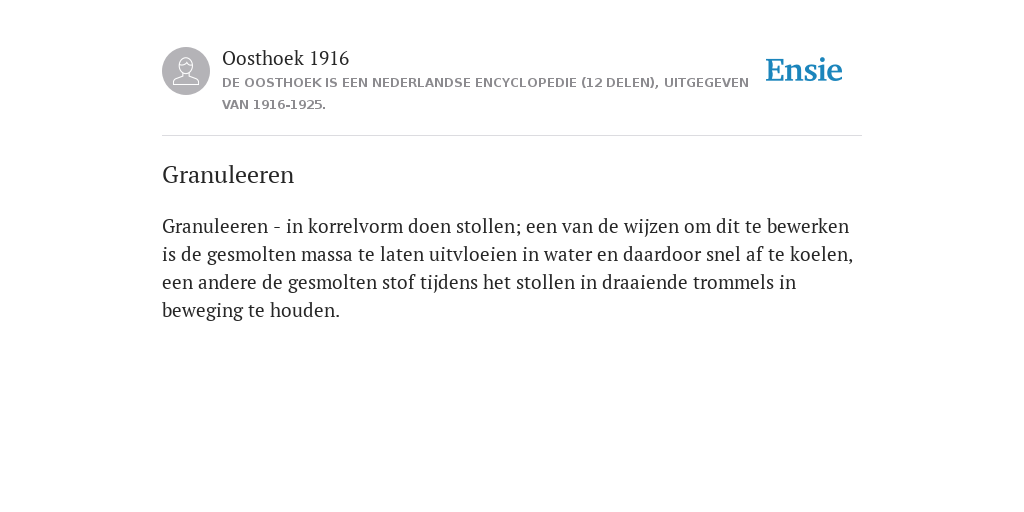 Oosthoek 1916
DE OOSTHOEK IS EEN NEDERLANDSE ENCYCLOPEDIE (12 DELEN), UITGEGEVEN VAN 1916-1925.

Ensie

Granuleeren

Granuleeren - in korrelvorm doen stollen; een van de wijzen om dit te bewerken is de gesmolten massa te laten uitvloeien in water en daardoor snel af te koelen, een andere de gesmolten stof tijdens het stollen in draaiende trommels in beweging te houden.